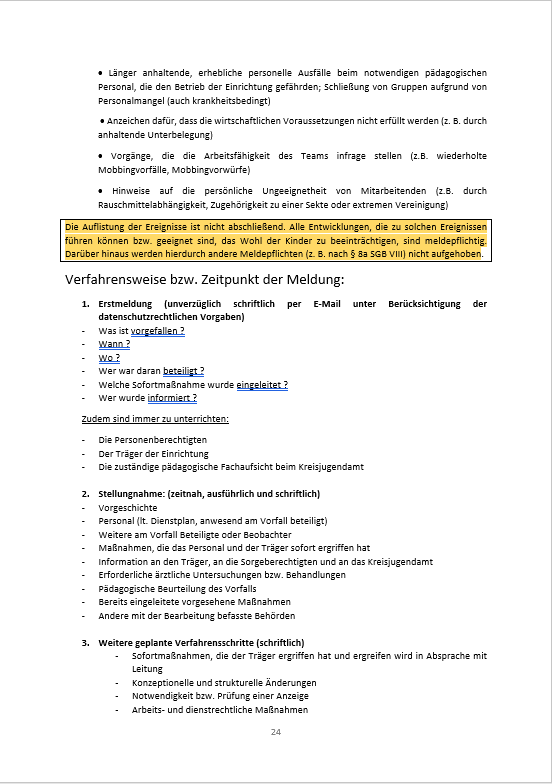 • Länger anhaltende, erhebliche personelle Ausfälle beim notwendigen pädagogischen Personal, die den Betrieb der Einrichtung gefährden; Schließung von Gruppen aufgrund von Personalmangel (auch krankheitsbedingt)

• Anzeichen dafür, dass die wirtschaftlichen Voraussetzungen nicht erfüllt werden (z. B. durch anhaltende Unterbelegung)

• Vorgänge, die die Arbeitsfähigkeit des Teams infrage stellen (z.B. wiederholte Mobbingvorfälle, Mobbingvorwürfe)

• Hinweise auf die persönliche Ungeeignetheit von Mitarbeitenden (z.B. durch Rauschmittelabhängigkeit, Zugehörigkeit zu einer Sekte oder extremen Vereinigung)

Die Auflistung der Ereignisse ist nicht abschließend. Alle Entwicklungen, die zu solchen Ereignissen führen können bzw. geeignet sind, das Wohl der Kinder zu beeinträchtigen, sind meldepflichtig. Darüber hinaus werden hierdurch andere Meldepflichten (z. B. nach § 8a SGB VIII) nicht aufgehoben.

Verfahrensweise bzw. Zeitpunkt der Meldung:

1. Erstmeldung (unverzüglich schriftlich per E-Mail unter Berücksichtigung der datenschutzrechtlichen Vorgaben)
- Was ist vorgefallen ?
- Wann ?
- Wo ?
- Wer war daran beteiligt ?
- Welche Sofortmaßnahme wurde eingeleitet ?
- Wer wurde informiert ?

Zudem sind immer zu unterrichten:

- Die Personenberechtigten
- Der Träger der Einrichtung
- Die zuständige pädagogische Fachaufsicht beim Kreisjugendamt

2. Stellungnahme: (zeitnah, ausführlich und schriftlich)
- Vorgeschichte
- Personal (lt. Dienstplan, anwesend am Vorfall beteiligt)
- Weitere am Vorfall Beteiligte oder Beobachter
- Maßnahmen, die das Personal und der Träger sofort ergriffen hat
- Information an den Träger, an die Sorgeberechtigten und an das Kreisjugendamt
- Erforderliche ärztliche Untersuchungen bzw. Behandlungen
- Pädagogische Beurteilung des Vorfalls
- Bereits eingeleitete vorgesehene Maßnahmen
- Andere mit der Bearbeitung befasste Behörden

3. Weitere geplante Verfahrensschritte (schriftlich)
- Sofortmaßnahmen, die der Träger ergriffen hat und ergreifen wird in Absprache mit Leitung
- Konzeptionelle und strukturelle Änderungen
- Notwendigkeit bzw. Prüfung einer Anzeige
- Arbeits- und dienstrechtliche Maßnahmen

24